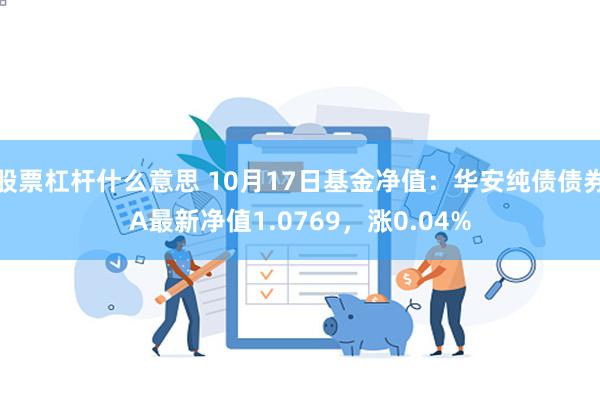 股票杠杆什么意思 10月17日基金净值：华安纯债债券A最新净值1.0769，涨0.04%